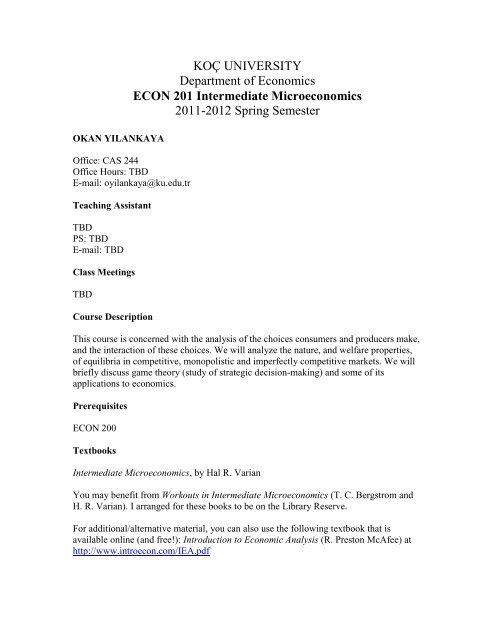 KOÇ UNIVERSITY
Department of Economics
ECON 201 Intermediate Microeconomics
2011-2012 Spring Semester

OKAN YILANKAYA

Office: CAS 244
Office Hours: TBD
E-mail: oyilankaya@ku.edu.tr

Teaching Assistant

TBD
PS: TBD
E-mail: TBD

Class Meetings

TBD

Course Description

This course is concerned with the analysis of the choices consumers and producers make, and the interaction of these choices. We will analyze the nature, and welfare properties, of equilibria in competitive, monopolistic and imperfectly competitive markets. We will briefly discuss game theory (study of strategic decision-making) and some of its applications to economics.

Prerequisites

ECON 200

Textbooks

Intermediate Microeconomics, by Hal R. Varian

You may benefit from Workouts in Intermediate Microeconomics (T. C. Bergstrom and H. R. Varian). I arranged for these books to be on the Library Reserve.

For additional/alternative material, you can also use the following textbook that is available online (and free!): Introduction to Economic Analysis (R. Preston McAfee) at http://www.introecon.com/IEA.pdf